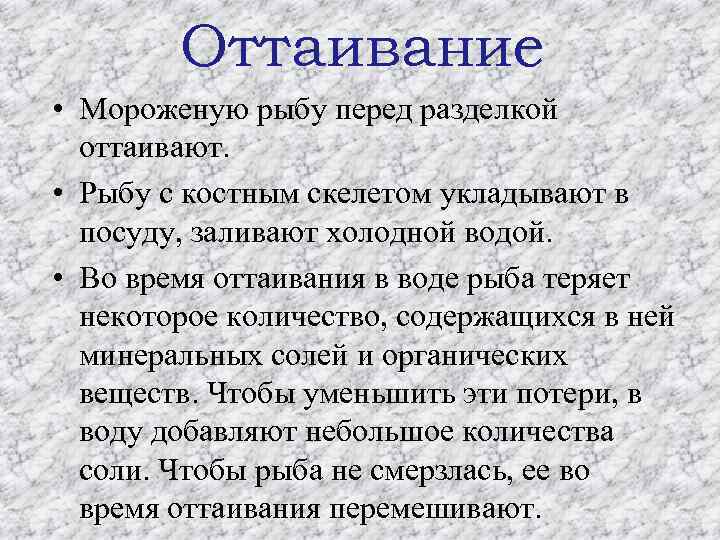 Оттаивание

• Мороженую рыбу перед разделкой оттаивают.

• Рыбу с костным скелетом укладывают в посуду, заливают холодной водой.

• Во время оттаивания в воде рыба теряет некоторое количество, содержащихся в ней минеральных солей и органических веществ. Чтобы уменьшить эти потери, в воду добавляют небольшое количества соли. Чтобы рыба не смерзлась, ее во время оттаивания перемешивают.